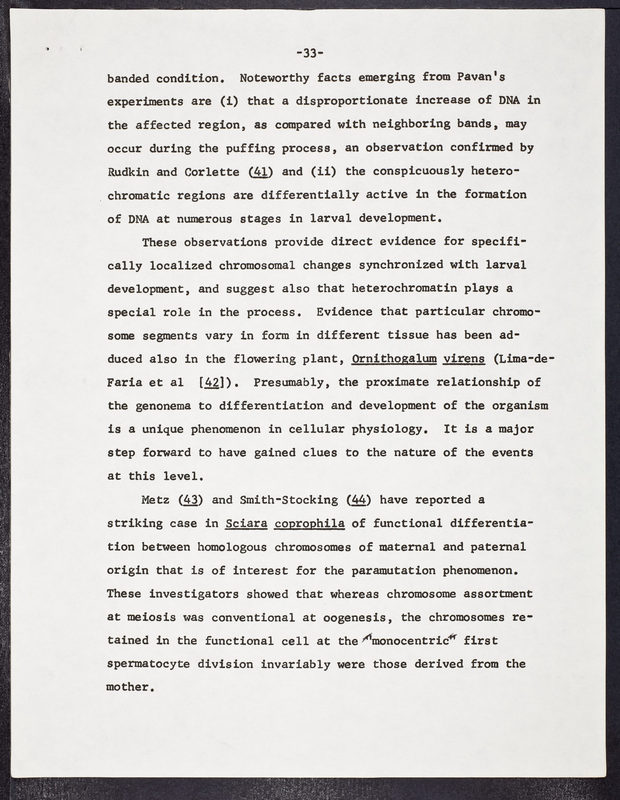 -33-

banded condition. Noteworthy facts emerging from Pavan's experiments are (i) that a disproportionate increase of DNA in the affected region, as compared with neighboring bands, may occur during the puffing process, an observation confirmed by Rudkin and Corlette (41) and (ii) the conspicuously heterochromatic regions are differentially active in the formation of DNA at numerous stages in larval development.

These observations provide direct evidence for specifically localized chromosomal changes synchronized with larval development, and suggest also that heterochromatin plays a special role in the process. Evidence that particular chromosome segments vary in form in different tissue has been adduced also in the flowering plant, Ornithogalum virens (Lima-de-Faria et al [42]). Presumably, the proximate relationship of the genonema to differentiation and development of the organism is a unique phenomenon in cellular physiology. It is a major step forward to have gained clues to the nature of the events at this level.

Metz (43) and Smith-Stocking (44) have reported a striking case in Sciara coprophila of functional differentiation between homologous chromosomes of maternal and paternal origin that is of interest for the paramutation phenomenon. These investigators showed that whereas chromosome assortment at meiosis was conventional at oogenesis, the chromosomes retained in the functional cell at the "monocentric" first spermatocyte division invariably were those derived from the mother.